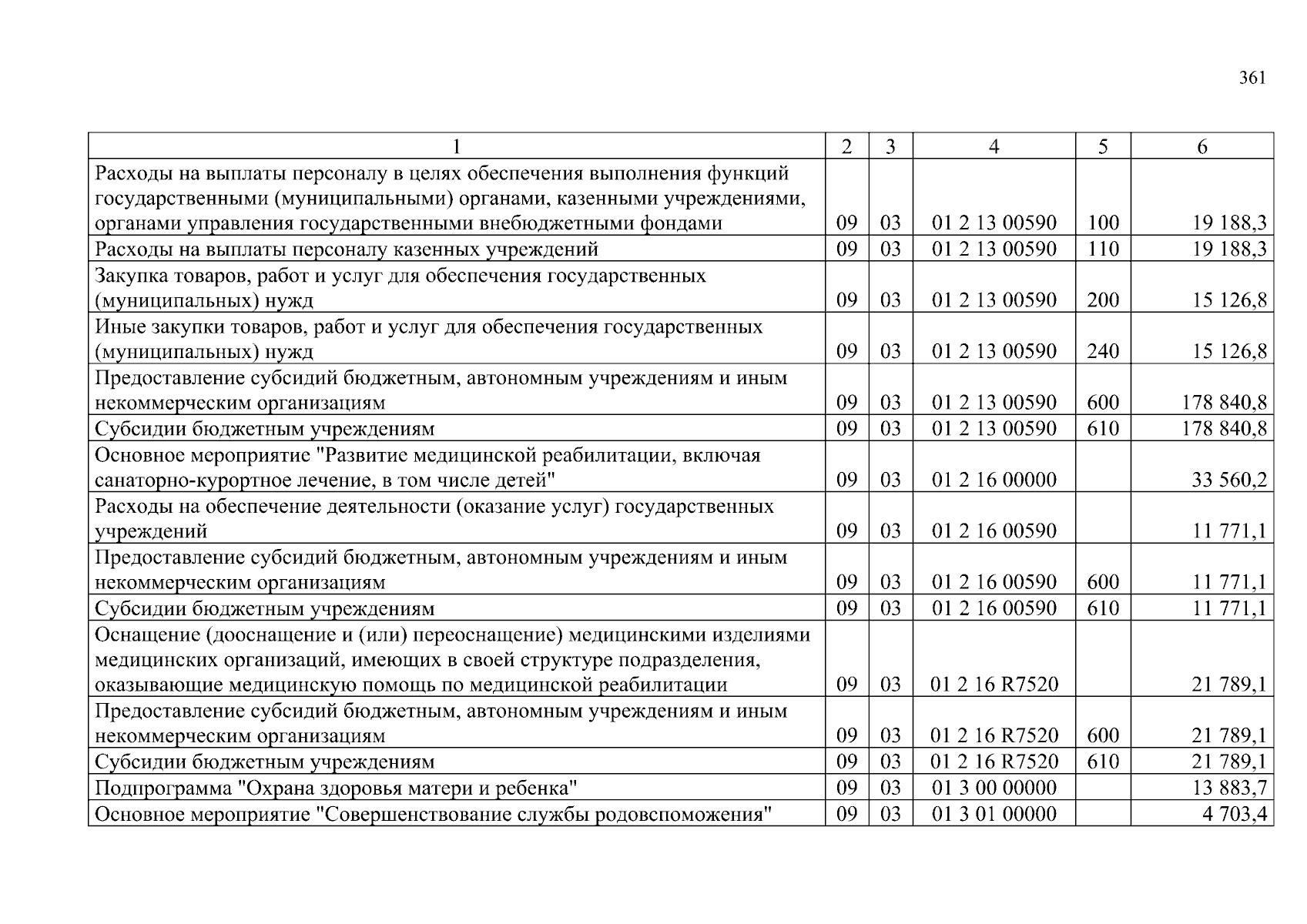 361

| 1 | 2 | 3 | 4 | 5 | 6 |
|---|---|---|---|---|---|
| Расходы на выплаты персоналу в целях обеспечения выполнения функций государственными (муниципальными) органами, казенными учреждениями, органами управления государственными внебюджетными фондами | 09 | 03 | 01 2 13 00590 | 100 | 19 188,3 |
| Расходы на выплаты персоналу казенных учреждений | 09 | 03 | 01 2 13 00590 | 110 | 19 188,3 |
| Закупка товаров, работ и услуг для обеспечения государственных (муниципальных) нужд | 09 | 03 | 01 2 13 00590 | 200 | 15 126,8 |
| Иные закупки товаров, работ и услуг для обеспечения государственных (муниципальных) нужд | 09 | 03 | 01 2 13 00590 | 240 | 15 126,8 |
| Предоставление субсидий бюджетным, автономным учреждениям и иным некоммерческим организациям | 09 | 03 | 01 2 13 00590 | 600 | 178 840,8 |
| Субсидии бюджетным учреждениям | 09 | 03 | 01 2 13 00590 | 610 | 178 840,8 |
| Основное мероприятие "Развитие медицинской реабилитации, включая санаторно-курортное лечение, в том числе детей" | 09 | 03 | 01 2 16 00000 | | 33 560,2 |
| Расходы на обеспечение деятельности (оказание услуг) государственных учреждений | 09 | 03 | 01 2 16 00590 | | 11 771,1 |
| Предоставление субсидий бюджетным, автономным учреждениям и иным некоммерческим организациям | 09 | 03 | 01 2 16 00590 | 600 | 11 771,1 |
| Субсидии бюджетным учреждениям | 09 | 03 | 01 2 16 00590 | 610 | 11 771,1 |
| Оснащение (дооснащение и (или) переоснащение) медицинскими изделиями медицинских организаций, имеющих в своей структуре подразделения, оказывающие медицинскую помощь по медицинской реабилитации | 09 | 03 | 01 2 16 R7520 | | 21 789,1 |
| Предоставление субсидий бюджетным, автономным учреждениям и иным некоммерческим организациям | 09 | 03 | 01 2 16 R7520 | 600 | 21 789,1 |
| Субсидии бюджетным учреждениям | 09 | 03 | 01 2 16 R7520 | 610 | 21 789,1 |
| Подпрограмма "Охрана здоровья матери и ребенка" | 09 | 03 | 01 3 00 00000 | | 13 883,7 |
| Основное мероприятие "Совершенствование службы родовспоможения" | 09 | 03 | 01 3 01 00000 | | 4 703,4 |